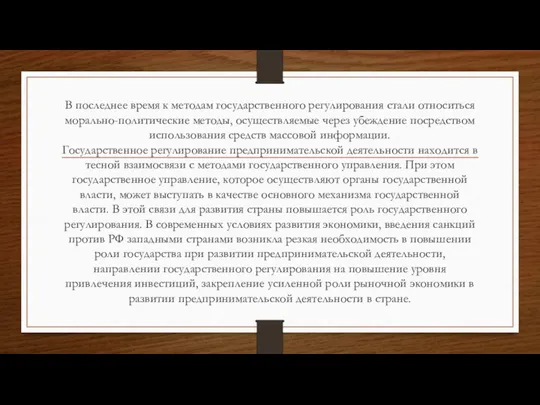 В последнее время к методам государственного регулирования стали относиться морально-политические методы, осуществляемые через убеждение посредством использования средств массовой информации.
Государственное регулирование предпринимательской деятельности находится в тесной взаимосвязи с методами государственного управления. При этом государственное управление, которое осуществляют органы государственной власти, может выступать в качестве основного механизма государственной власти. В этой связи для развития страны повышается роль государственного регулирования. В современных условиях развития экономики, введения санкций против РФ западными странами возникла резкая необходимость в повышении роли государства при развитии предпринимательской деятельности, направлении государственного регулирования на повышение уровня привлечения инвестиций, закрепление усиленной роли рыночной экономики в развитии предпринимательской деятельности в стране.